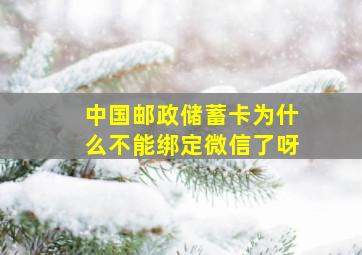 中国邮政储蓄卡为什么不能绑定微信了呀